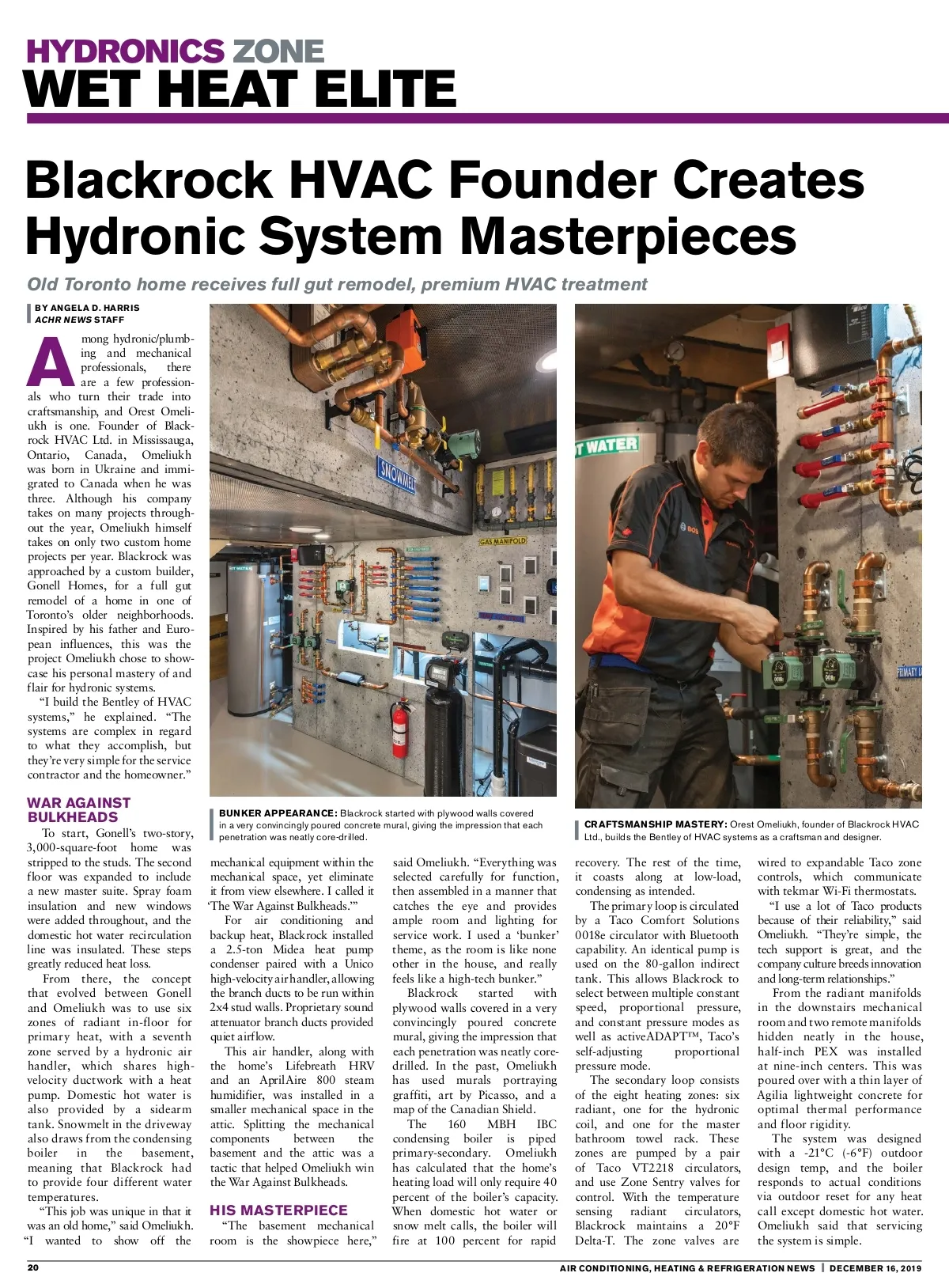 HYDRONICS ZONE
WET HEAT ELITE

Blackrock HVAC Founder Creates Hydronic System Masterpieces

Old Toronto home receives full gut remodel, premium HVAC treatment

BY ANGELA D. HARRIS
ACHR NEWS STAFF

Among hydronic/plumbing and mechanical professionals, there are a few professionals who turn their trade into craftsmanship, and Orest Omeliukh is one. Founder of Blackrock HVAC Ltd. in Mississauga, Ontario, Canada, Omeliukh was born in Ukraine and immigrated to Canada when he was three. Although his company takes on many projects throughout the year, Omeliukh himself takes on only two custom home projects per year. Blackrock was approached by a custom builder, Gonell Homes, for a full gut remodel of a home in one of Toronto's older neighborhoods. Inspired by his father and European influences, this was the project Omeliukh chose to showcase his personal mastery of and flair for hydronic systems.

"I build the Bentley of HVAC systems," he explained. "The systems are complex in regard to what they accomplish, but they're very simple for the service contractor and the homeowner."

WAR AGAINST BULKHEADS

To start, Gonell's two-story, 3,000-square-foot home was stripped to the studs. The second floor was expanded to include a new master suite. Spray foam insulation and new windows were added throughout, and the domestic hot water recirculation line was insulated. These steps greatly reduced heat loss.

From there, the concept that evolved between Gonell and Omeliukh was to use six zones of radiant in-floor for primary heat, with a seventh zone served by a hydronic air handler, which shares high-velocity ductwork with a heat pump. Domestic hot water is also provided by a sidearm tank. Snowmelt in the driveway also draws from the condensing boiler in the basement, meaning that Blackrock had to provide four different water temperatures.

"This job was unique in that it was an old home," said Omeliukh. "I wanted to show off the mechanical equipment within the mechanical space, yet eliminate it from view elsewhere. I called it 'The War Against Bulkheads.'"

For air conditioning and backup heat, Blackrock installed a 2.5-ton Midea heat pump condenser paired with a Unico high-velocity air handler, allowing the branch ducts to be run within 2x4 stud walls. Proprietary sound attenuator branch ducts provided quiet airflow.

This air handler, along with the home's Lifebreath HRV and an AprilAire 800 steam humidifier, was installed in a smaller mechanical space in the attic. Splitting the mechanical components between the basement and the attic was a tactic that helped Omeliukh win the War Against Bulkheads.

HIS MASTERPIECE

"The basement mechanical room is the showpiece here," said Omeliukh. "Everything was selected carefully for function, then assembled in a manner that catches the eye and provides ample room and lighting for service work. I used a 'bunker' theme, as the room is like none other in the house, and really feels like a high-tech bunker."

Blackrock started with plywood walls covered in a very convincingly poured concrete mural, giving the impression that each penetration was neatly core-drilled. In the past, Omeliukh has used murals portraying graffiti, art by Picasso, and a map of the Canadian Shield.

The 160 MBH IBC condensing boiler is piped primary-secondary. Omeliukh has calculated that the home's heating load will only require 40 percent of the boiler's capacity. When domestic hot water or snow melt calls, the boiler will fire at 100 percent for rapid recovery. The rest of the time, it coasts along at low-load, condensing as intended.

The primary loop is circulated by a Taco Comfort Solutions 0018e circulator with Bluetooth capability. An identical pump is used on the 80-gallon indirect tank. This allows Blackrock to select between multiple constant speed, proportional pressure, and constant pressure modes as well as activeADAPT™, Taco's self-adjusting proportional pressure mode.

The secondary loop consists of the eight heating zones: six radiant, one for the hydronic coil, and one for the master bathroom towel rack. These zones are pumped by a pair of Taco VT2218 circulators, and use Zone Sentry valves for control. With the temperature sensing radiant circulators, Blackrock maintains a 20°F Delta-T. The zone valves are wired to expandable Taco zone controls, which communicate with tekmar Wi-Fi thermostats.

"I use a lot of Taco products because of their reliability," said Omeliukh. "They're simple, the tech support is great, and the company culture breeds innovation and long-term relationships."

From the radiant manifolds in the downstairs mechanical room and two remote manifolds hidden neatly in the house, half-inch PEX was installed at nine-inch centers. This was poured over with a thin layer of Agilia lightweight concrete for optimal thermal performance and floor rigidity.

The system was designed with a -21°C (-6°F) outdoor design temp, and the boiler responds to actual conditions via outdoor reset for any heat call except domestic hot water. Omeliukh said that servicing the system is simple.

SNOWMELT
GAS MANIFOLD
T WATER
PRIMARY L

BUNKER APPEARANCE: Blackrock started with plywood walls covered in a very convincingly poured concrete mural, giving the impression that each penetration was neatly core-drilled.

CRAFTSMANSHIP MASTERY: Orest Omeliukh, founder of Blackrock HVAC Ltd., builds the Bentley of HVAC systems as a craftsman and designer.

20 AIR CONDITIONING, HEATING & REFRIGERATION NEWS | DECEMBER 16, 2019